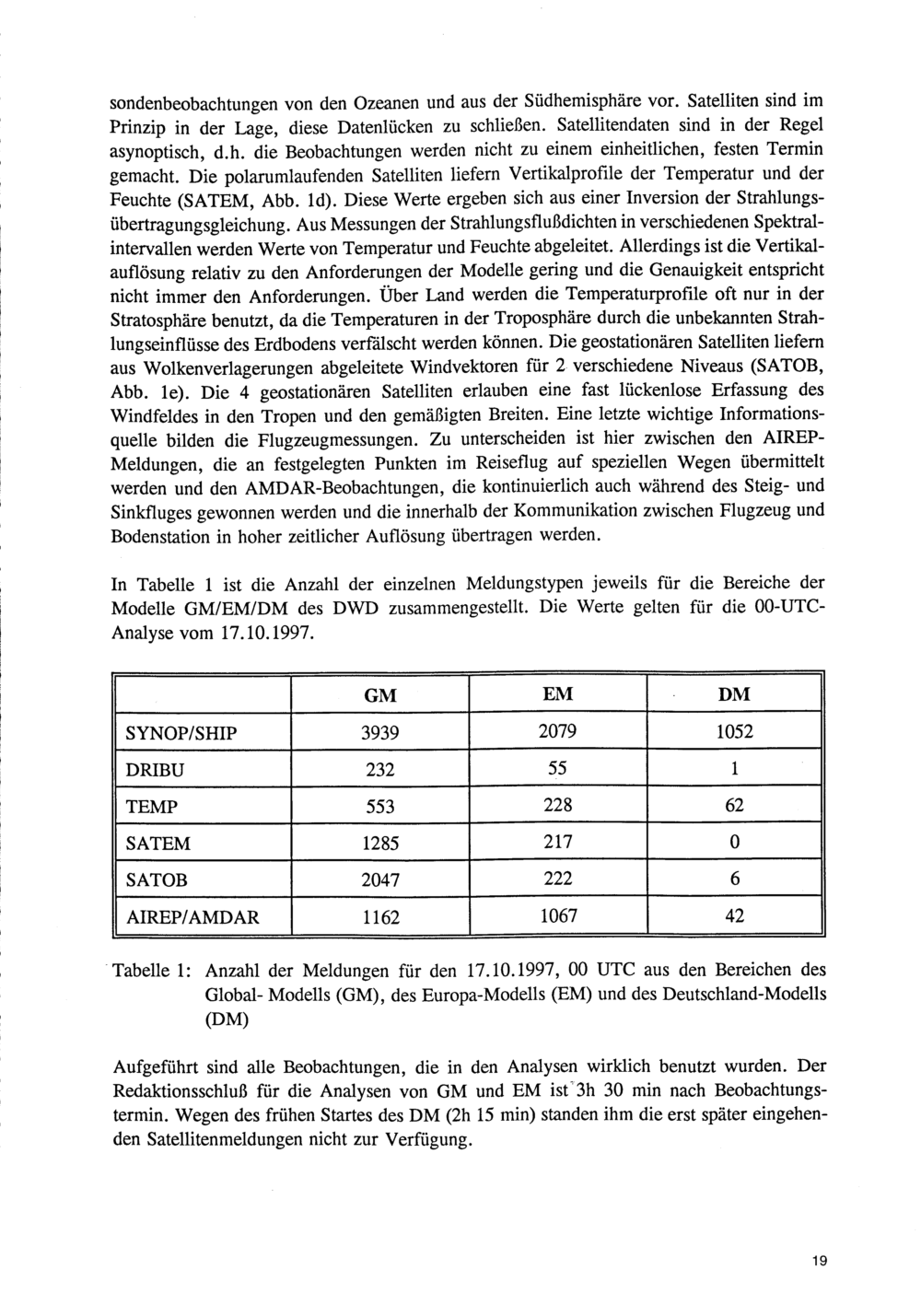 sondenbeobachtungen von den Ozeanen und aus der Südhemisphäre vor. Satelliten sind im Prinzip in der Lage, diese Datenlücken zu schließen. Satellitendaten sind in der Regel asynoptisch, d.h. die Beobachtungen werden nicht zu einem einheitlichen, festen Termin gemacht. Die polarumlaufenden Satelliten liefern Vertikalprofile der Temperatur und der Feuchte (SATEM, Abb. 1d). Diese Werte ergeben sich aus einer Inversion der Strahlungsübertragungsgleichung. Aus Messungen der Strahlungsflußdichten in verschiedenen Spektralintervallen werden Werte von Temperatur und Feuchte abgeleitet. Allerdings ist die Vertikalauflösung relativ zu den Anforderungen der Modelle gering und die Genauigkeit entspricht nicht immer den Anforderungen. Über Land werden die Temperaturprofile oft nur in der Stratosphäre benutzt, da die Temperaturen in der Troposphäre durch die unbekannten Strahlungseinflüsse des Erdbodens verfälscht werden können. Die geostationären Satelliten liefern aus Wolkenverlagerungen abgeleitete Windvektoren für 2 verschiedene Niveaus (SATOB, Abb. 1e). Die 4 geostationären Satelliten erlauben eine fast lückenlose Erfassung des Windfeldes in den Tropen und den gemäßigten Breiten. Eine letzte wichtige Informationsquelle bilden die Flugzeugmessungen. Zu unterscheiden ist hier zwischen den AIREP-Meldungen, die an festgelegten Punkten im Reiseflug auf speziellen Wegen übermittelt werden und den AMDAR-Beobachtungen, die kontinuierlich auch während des Steig- und Sinkfluges gewonnen werden und die innerhalb der Kommunikation zwischen Flugzeug und Bodenstation in hoher zeitlicher Auflösung übertragen werden.

In Tabelle 1 ist die Anzahl der einzelnen Meldungstypen jeweils für die Bereiche der Modelle GM/EM/DM des DWD zusammengestellt. Die Werte gelten für die 00-UTC-Analyse vom 17.10.1997.

| | GM | EM | DM |
|---|---|---|---|
| SYNOP/SHIP | 3939 | 2079 | 1052 |
| DRIBU | 232 | 55 | 1 |
| TEMP | 553 | 228 | 62 |
| SATEM | 1285 | 217 | 0 |
| SATOB | 2047 | 222 | 6 |
| AIREP/AMDAR | 1162 | 1067 | 42 |

Tabelle 1: Anzahl der Meldungen für den 17.10.1997, 00 UTC aus den Bereichen des Global- Modells (GM), des Europa-Modells (EM) und des Deutschland-Modells (DM)

Aufgeführt sind alle Beobachtungen, die in den Analysen wirklich benutzt wurden. Der Redaktionsschluß für die Analysen von GM und EM ist 3h 30 min nach Beobachtungstermin. Wegen des frühen Startes des DM (2h 15 min) standen ihm die erst später eingehenden Satellitenmeldungen nicht zur Verfügung.

19